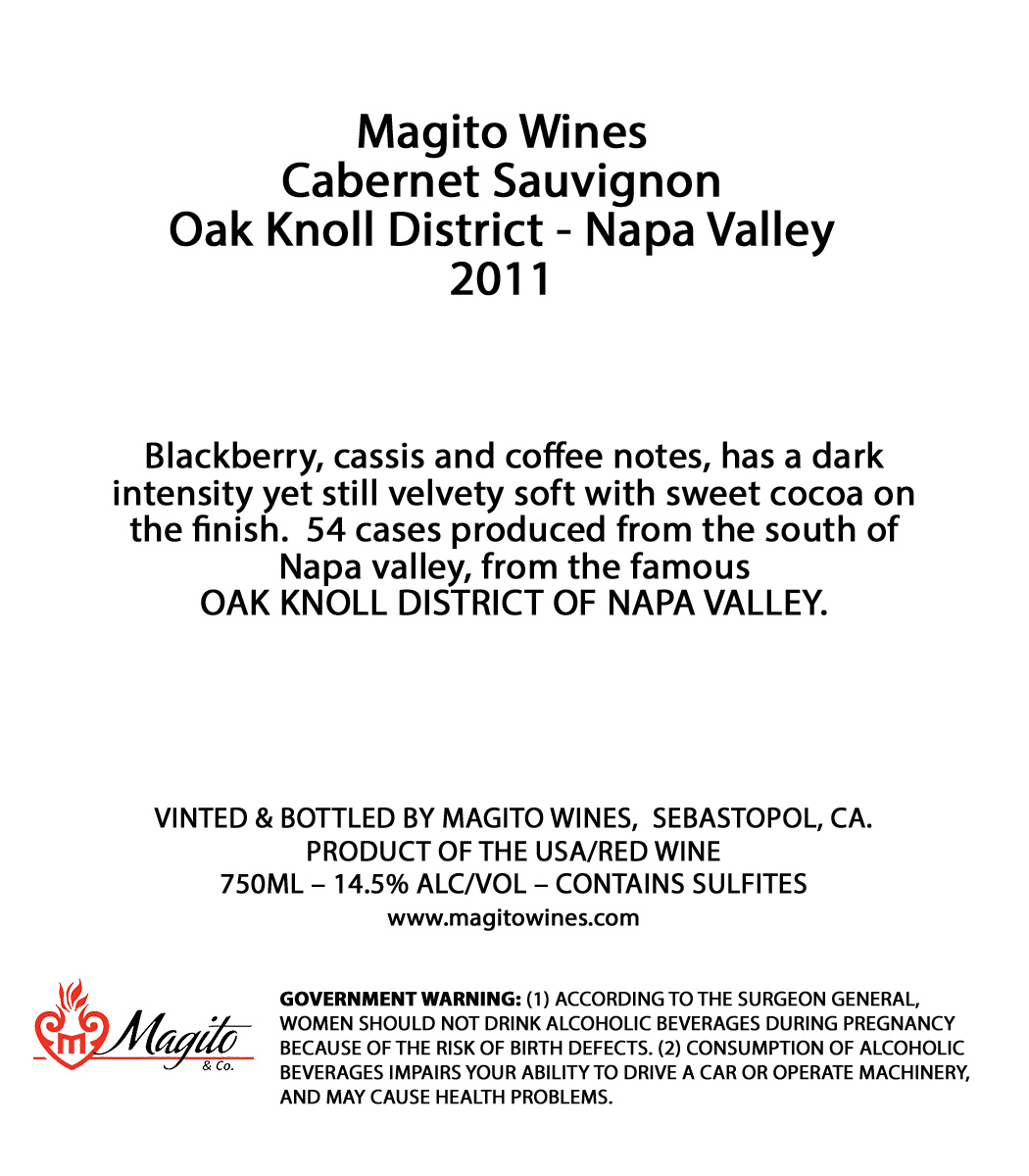 Magito Wines
Cabernet Sauvignon
Oak Knoll District - Napa Valley
2011

Blackberry, cassis and coffee notes, has a dark intensity yet still velvety soft with sweet cocoa on the finish. 54 cases produced from the south of Napa valley, from the famous OAK KNOLL DISTRICT OF NAPA VALLEY.

VINTED & BOTTLED BY MAGITO WINES, SEBASTOPOL, CA.
PRODUCT OF THE USA/RED WINE
750ML – 14.5% ALC/VOL – CONTAINS SULFITES
www.magitowines.com

Magito
& Co.

GOVERNMENT WARNING: (1) ACCORDING TO THE SURGEON GENERAL, WOMEN SHOULD NOT DRINK ALCOHOLIC BEVERAGES DURING PREGNANCY BECAUSE OF THE RISK OF BIRTH DEFECTS. (2) CONSUMPTION OF ALCOHOLIC BEVERAGES IMPAIRS YOUR ABILITY TO DRIVE A CAR OR OPERATE MACHINERY, AND MAY CAUSE HEALTH PROBLEMS.